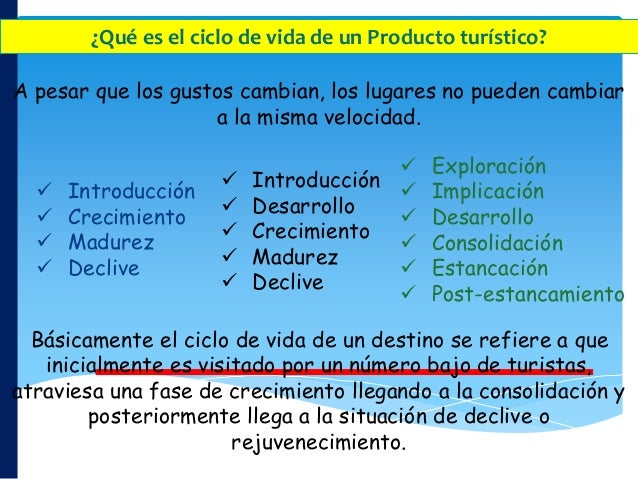 ¿Qué es el ciclo de vida de un Producto turístico?

A pesar que los gustos cambian, los lugares no pueden cambiar a la misma velocidad.

✓ Introducción
✓ Crecimiento
✓ Madurez
✓ Declive

✓ Introducción
✓ Desarrollo
✓ Crecimiento
✓ Madurez
✓ Declive

✓ Exploración
✓ Implicación
✓ Desarrollo
✓ Consolidación
✓ Estancación
✓ Post-estancamiento

Básicamente el ciclo de vida de un destino se refiere a que inicialmente es visitado por un número bajo de turistas, atraviesa una fase de crecimiento llegando a la consolidación y posteriormente llega a la situación de declive o rejuvenecimiento.